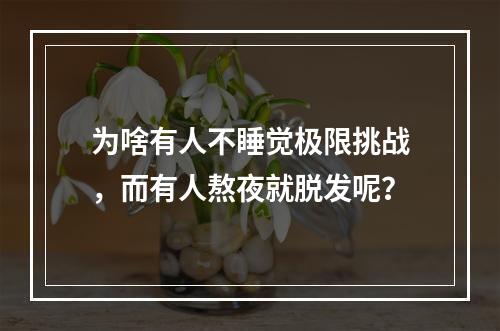 为啥有人不睡觉极限挑战，而有人熬夜就脱发呢?